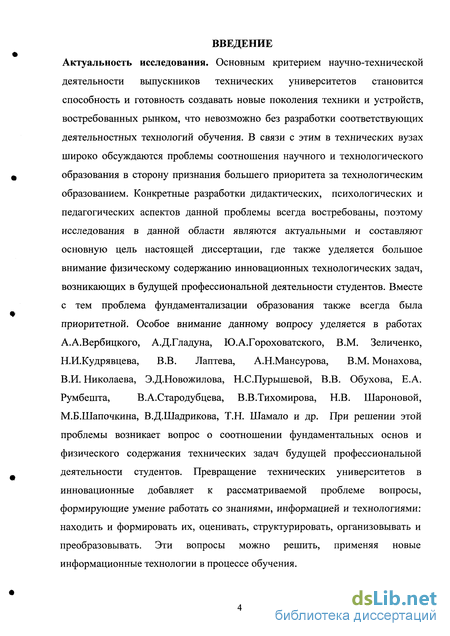 ВВЕДЕНИЕ

Актуальность исследования. Основным критерием научно-технической деятельности выпускников технических университетов становится способность и готовность создавать новые поколения техники и устройств, востребованных рынком, что невозможно без разработки соответствующих деятельностных технологий обучения. В связи с этим в технических вузах широко обсуждаются проблемы соотношения научного и технологического образования в сторону признания большего приоритета за технологическим образованием. Конкретные разработки дидактических, психологических и педагогических аспектов данной проблемы всегда востребованы, поэтому исследования в данной области являются актуальными и составляют основную цель настоящей диссертации, где также уделяется большое внимание физическому содержанию инновационных технологических задач, возникающих в будущей профессиональной деятельности студентов. Вместе с тем проблема фундаментализации образования также всегда была приоритетной. Особое внимание данному вопросу уделяется в работах А.А.Вербицкого, А.Д.Гладуна, Ю.А.Гороховатского, В.М. Зеличенко, Н.И.Кудрявцева, В.В. Лаптева, А.Н.Мансурова, В.М. Монахова, В.И. Николаева, Э.Д.Новожилова, Н.С.Пурышевой, В.В. Обухова, Е.А. Румбешта, В.А.Стародубцева, В.В.Тихомирова, Н.В. Шароновой, М.Б.Шапочкина, В.Д.Шадрикова, Т.Н. Шамало и др. При решении этой проблемы возникает вопрос о соотношении фундаментальных основ и физического содержания технических задач будущей профессиональной деятельности студентов. Превращение технических университетов в инновационные добавляет к рассматриваемой проблеме вопросы, формирующие умение работать со знаниями, информацией и технологиями: находить и формировать их, оценивать, структурировать, организовывать и преобразовывать. Эти вопросы можно решить, применяя новые информационные технологии в процессе обучения.

4

dsLib.net
библиотека диссертаций